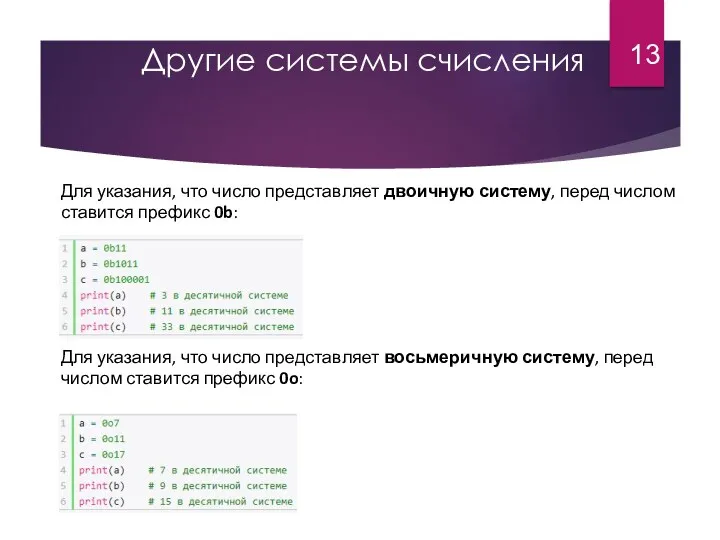 Другие системы счисления

13

Для указания, что число представляет двоичную систему, перед числом ставится префикс 0b:

1 a = 0b11
2 b = 0b1011
3 c = 0b100001
4 print(a)    # 3 в десятичной системе
5 print(b)    # 11 в десятичной системе
6 print(c)    # 33 в десятичной системе

Для указания, что число представляет восьмеричную систему, перед числом ставится префикс 0o:

1 a = 0o7
2 b = 0o11
3 c = 0o17
4 print(a)    # 7 в десятичной системе
5 print(b)    # 9 в десятичной системе
6 print(c)    # 15 в десятичной системе